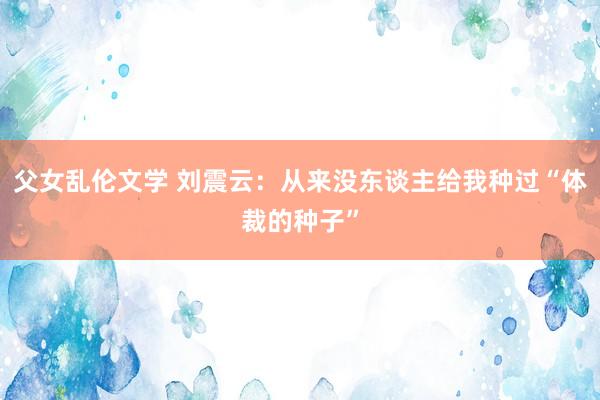 父女乱伦文学 刘震云：从来没东谈主给我种过“体裁的种子”